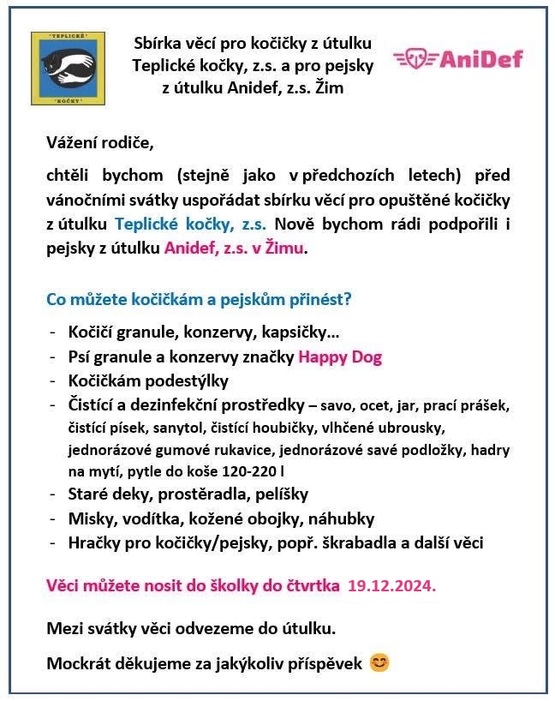 "TEPLICKÉ"
"KOČKY"

Sbírka věcí pro kočičky z útulku Teplické kočky, z.s. a pro pejsky z útulku Anidef, z.s. Žim

AniDef

Vážení rodiče,

chtěli bychom (stejně jako v předchozích letech) před vánočními svátky uspořádat sbírku věcí pro opuštěné kočičky z útulku Teplické kočky, z.s. Nově bychom rádi podpořili i pejsky z útulku Anidef, z.s. v Žimu.

Co můžete kočičkám a pejskům přinést?

- Kočičí granule, konzervy, kapsičky...
- Psí granule a konzervy značky Happy Dog
- Kočičkám podestýlky
- Čistící a dezinfekční prostředky – savo, ocet, jar, prací prášek, čistící písek, sanytol, čistící houbičky, vlhčené ubrousky, jednorázové gumové rukavice, jednorázové savé podložky, hadry na mytí, pytle do koše 120-220 l
- Staré deky, prostěradla, pelíšky
- Misky, vodítka, kožené obojky, náhubky
- Hračky pro kočičky/pejsky, popř. škrabadla a další věci

Věci můžete nosit do školky do čtvrtka 19.12.2024.

Mezi svátky věci odvezeme do útulku.

Mockrát děkujeme za jakýkoliv příspěvek 😊